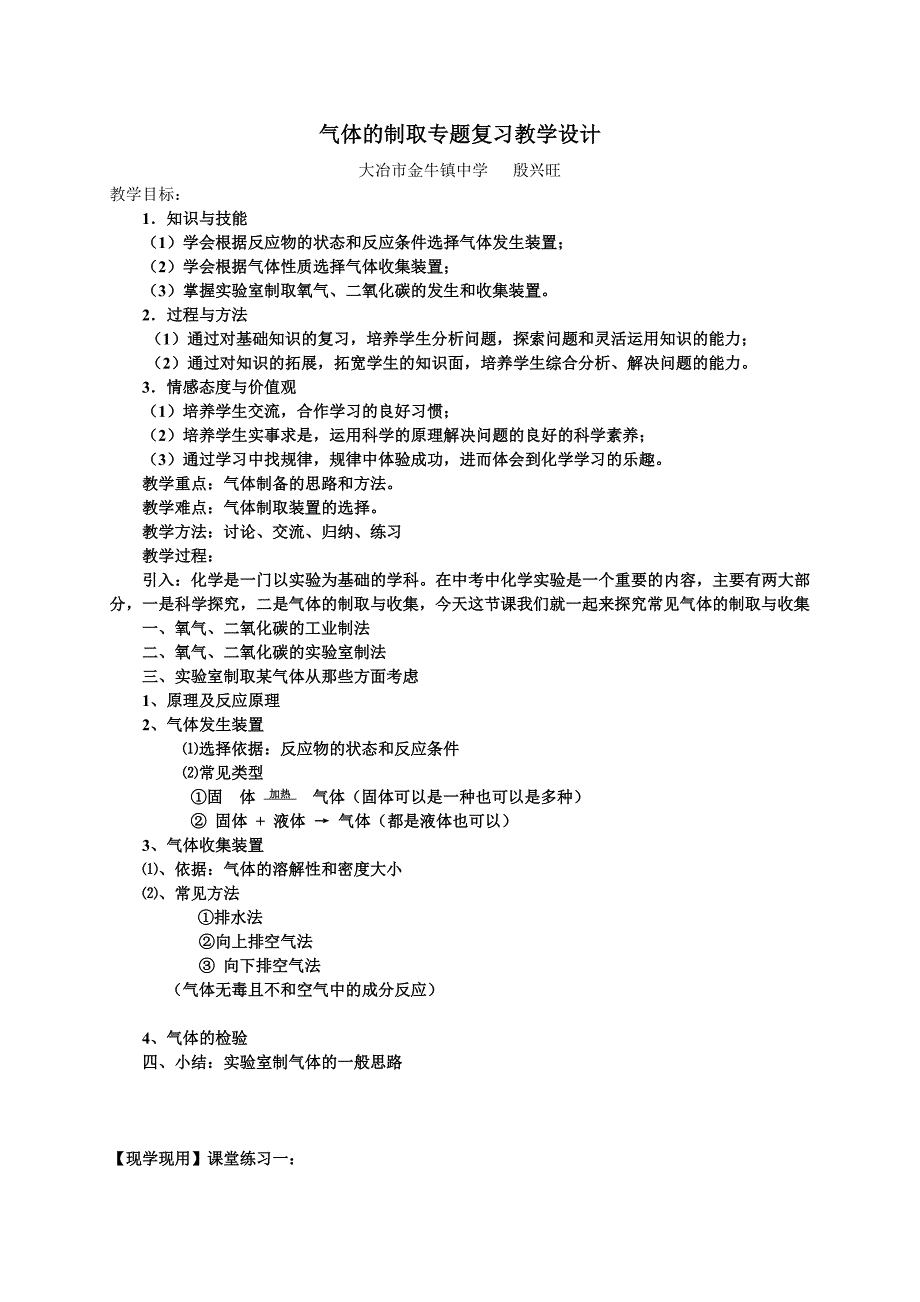 气体的制取专题复习教学设计

大冶市金牛镇中学　殷兴旺

教学目标：

1．知识与技能

（1）学会根据反应物的状态和反应条件选择气体发生装置；

（2）学会根据气体性质选择气体收集装置；

（3）掌握实验室制取氧气、二氧化碳的发生和收集装置。

2．过程与方法

（1）通过对基础知识的复习，培养学生分析问题，探索问题和灵活运用知识的能力；

（2）通过对知识的拓展，拓宽学生的知识面，培养学生综合分析、解决问题的能力。

3．情感态度与价值观

（1）培养学生交流，合作学习的良好习惯；

（2）培养学生实事求是，运用科学的原理解决问题的良好的科学素养；

（3）通过学习中找规律，规律中体验成功，进而体会到化学学习的乐趣。

教学重点：气体制备的思路和方法。

教学难点：气体制取装置的选择。

教学方法：讨论、交流、归纳、练习

教学过程：

引入：化学是一门以实验为基础的学科。在中考中化学实验是一个重要的内容，主要有两大部分，一是科学探究，二是气体的制取与收集，今天这节课我们就一起来探究常见气体的制取与收集

一、氧气、二氧化碳的工业制法

二、氧气、二氧化碳的实验室制法

三、实验室制取某气体从那些方面考虑

1、原理及反应原理

2、气体发生装置

⑴选择依据：反应物的状态和反应条件

⑵常见类型

①固　体 $\xrightarrow{加热}$ 气体（固体可以是一种也可以是多种）

② 固体 + 液体 → 气体（都是液体也可以）

3、气体收集装置

⑴、依据：气体的溶解性和密度大小

⑵、常见方法

①排水法

②向上排空气法

③ 向下排空气法

（气体无毒且不和空气中的成分反应）

4、气体的检验

四、小结：实验室制气体的一般思路

【现学现用】课堂练习一：